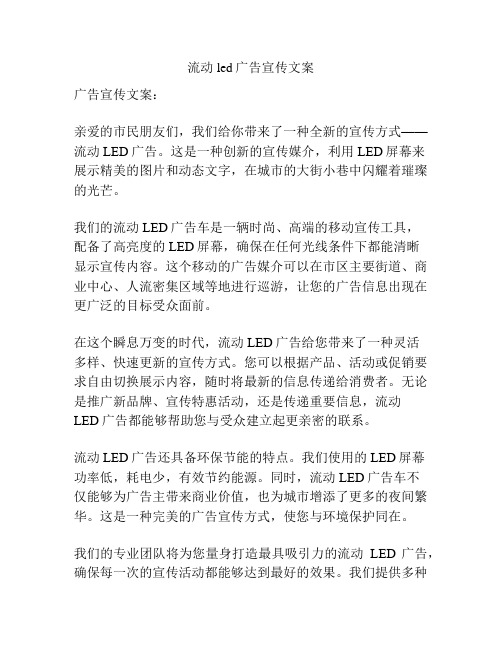 流动 led 广告宣传文案

广告宣传文案：

亲爱的市民朋友们，我们给你带来了一种全新的宣传方式——流动 LED 广告。这是一种创新的宣传媒介，利用 LED 屏幕来展示精美的图片和动态文字，在城市的大街小巷中闪耀着璀璨的光芒。

我们的流动 LED 广告车是一辆时尚、高端的移动宣传工具，配备了高亮度的 LED 屏幕，确保在任何光线条件下都能清晰显示宣传内容。这个移动的广告媒介可以在市区主要街道、商业中心、人流密集区域等地进行巡游，让您的广告信息出现在更广泛的目标受众面前。

在这个瞬息万变的时代，流动 LED 广告给您带来了一种灵活多样、快速更新的宣传方式。您可以根据产品、活动或促销要求自由切换展示内容，随时将最新的信息传递给消费者。无论是推广新品牌、宣传特惠活动，还是传递重要信息，流动 LED 广告都能够帮助您与受众建立起更亲密的联系。

流动 LED 广告还具备环保节能的特点。我们使用的 LED 屏幕功率低，耗电少，有效节约能源。同时，流动 LED 广告车不仅能够为广告主带来商业价值，也为城市增添了更多的夜间繁华。这是一种完美的广告宣传方式，使您与环境保护同在。

我们的专业团队将为您量身打造最具吸引力的流动 LED 广告，确保每一次的宣传活动都能够达到最好的效果。我们提供多种